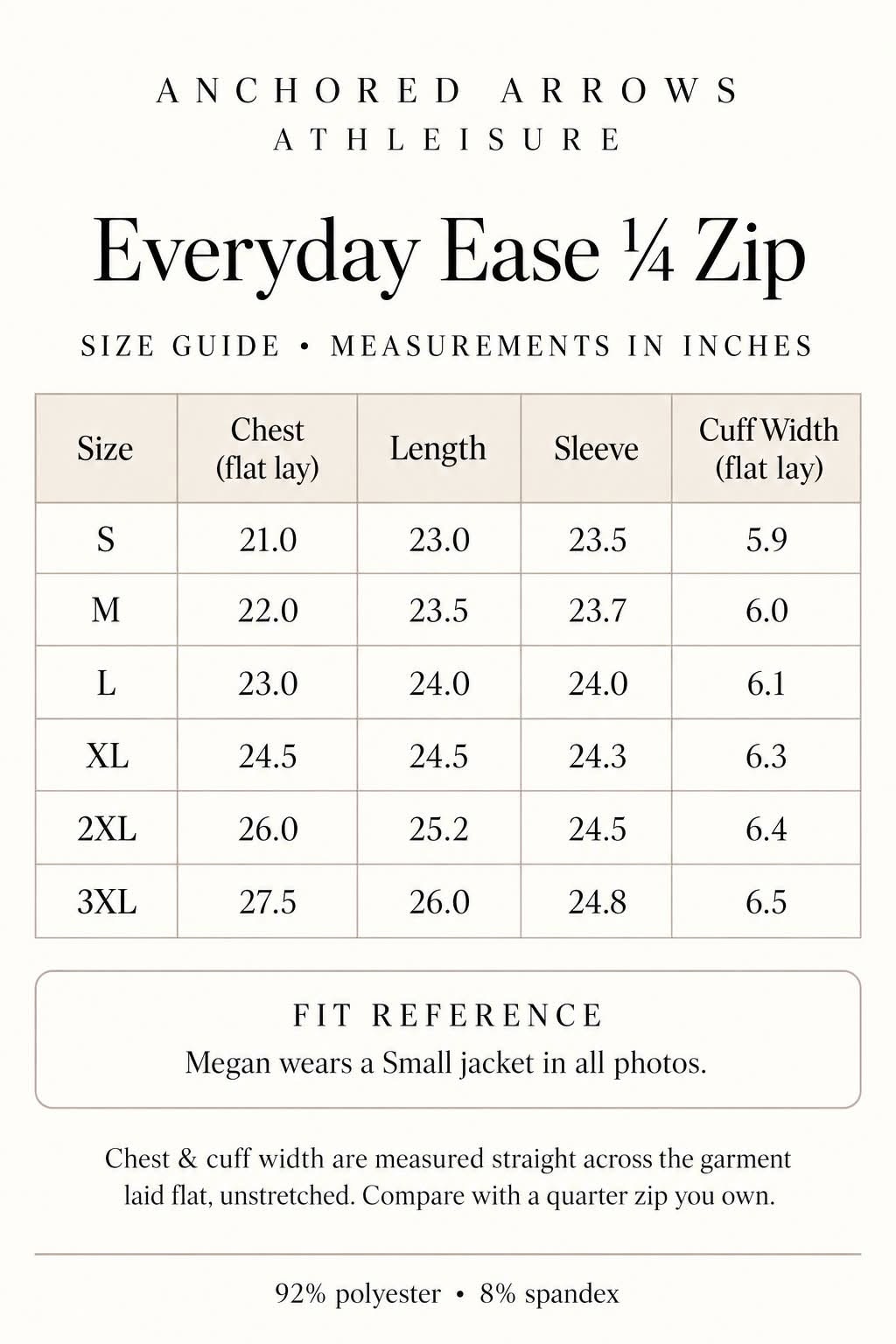 ANCHORED ARROWS
ATHLEISURE

Everyday Ease ¼ Zip

SIZE GUIDE • MEASUREMENTS IN INCHES

| Size | Chest (flat lay) | Length | Sleeve | Cuff Width (flat lay) |
|---|---|---|---|---|
| S | 21.0 | 23.0 | 23.5 | 5.9 |
| M | 22.0 | 23.5 | 23.7 | 6.0 |
| L | 23.0 | 24.0 | 24.0 | 6.1 |
| XL | 24.5 | 24.5 | 24.3 | 6.3 |
| 2XL | 26.0 | 25.2 | 24.5 | 6.4 |
| 3XL | 27.5 | 26.0 | 24.8 | 6.5 |

FIT REFERENCE
Megan wears a Small jacket in all photos.

Chest & cuff width are measured straight across the garment laid flat, unstretched. Compare with a quarter zip you own.

92% polyester • 8% spandex